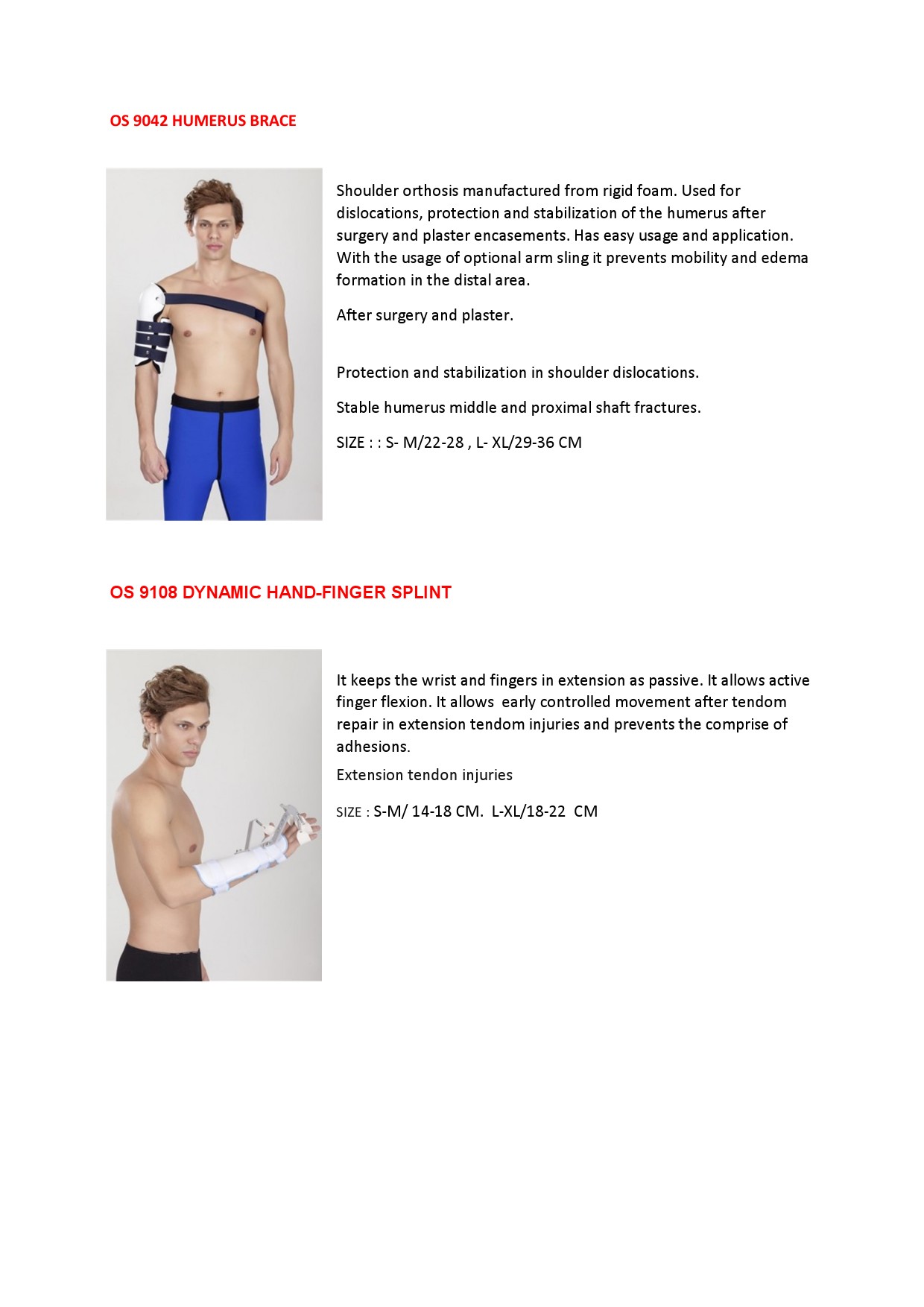 OS 9042 HUMERUS BRACE

Shoulder orthosis manufactured from rigid foam. Used for dislocations, protection and stabilization of the humerus after surgery and plaster encasements. Has easy usage and application. With the usage of optional arm sling it prevents mobility and edema formation in the distal area.

After surgery and plaster.

Protection and stabilization in shoulder dislocations.

Stable humerus middle and proximal shaft fractures.

SIZE : : S- M/22-28 , L- XL/29-36 CM

OS 9108 DYNAMIC HAND-FINGER SPLINT

It keeps the wrist and fingers in extension as passive. It allows active finger flexion. It allows early controlled movement after tendom repair in extension tendom injuries and prevents the comprise of adhesions.

Extension tendon injuries

SIZE : S-M/ 14-18 CM. L-XL/18-22 CM